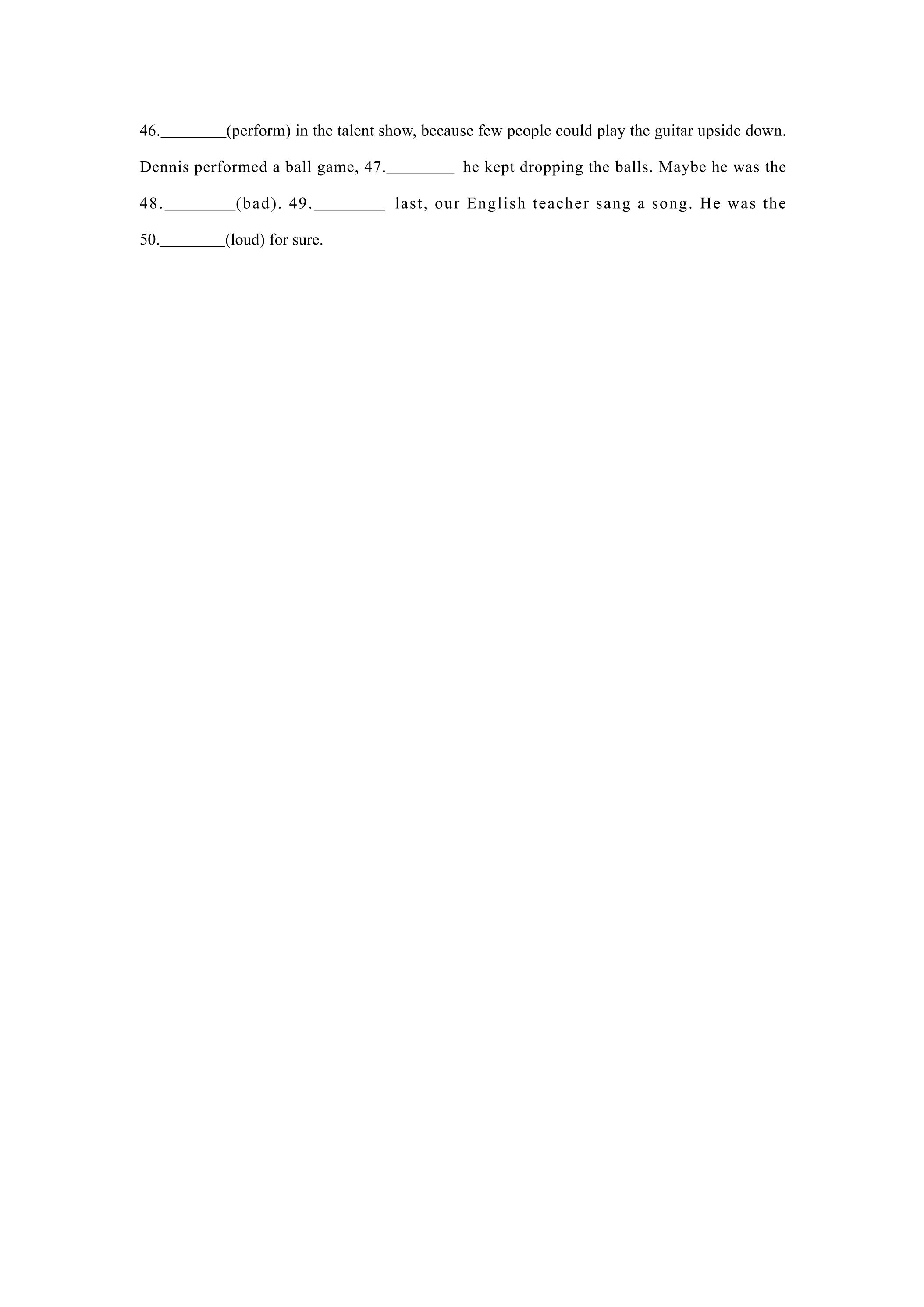 46.____(perform) in the talent show, because few people could play the guitar upside down. Dennis performed a ball game, 47.____ he kept dropping the balls. Maybe he was the 48.____(bad). 49.____ last, our English teacher sang a song. He was the 50.____(loud) for sure.